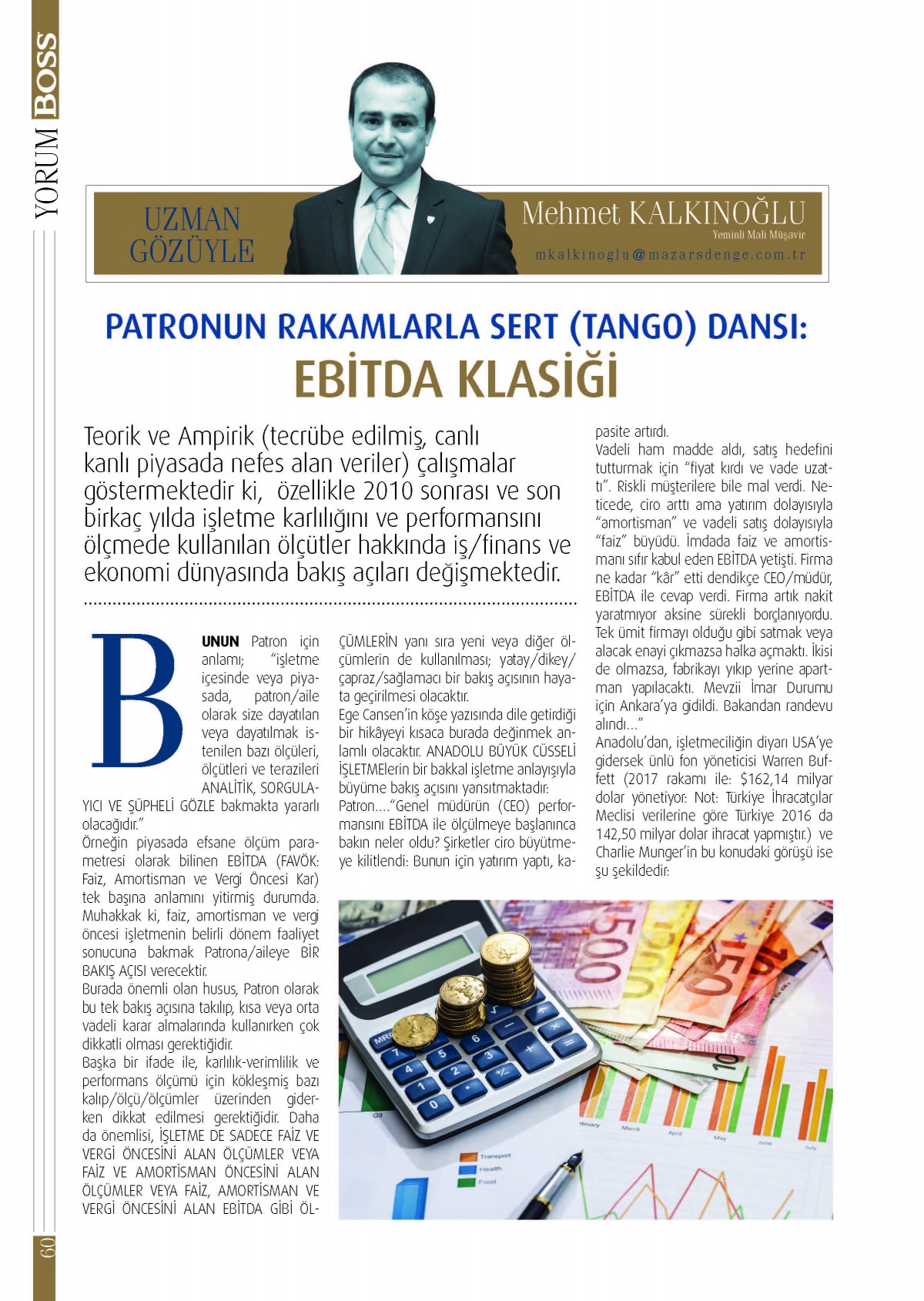 YORUM BOSS

UZMAN GÖZÜYLE

Mehmet KALKINOĞLU
Yeminli Mali Müşavir
mkalkinoglu@mazarsdenge.com.tr

PATRONUN RAKAMLARLA SERT (TANGO) DANSI:
EBİTDA KLASİĞİ

Teorik ve Ampirik (tecrübe edilmiş, canlı kanlı piyasada nefes alan veriler) çalışmalar göstermektedir ki, özellikle 2010 sonrası ve son birkaç yılda işletme karlılığını ve performansını ölçmede kullanılan ölçütler hakkında iş/finans ve ekonomi dünyasında bakış açıları değişmektedir.

BUNUN Patron için anlamı; "işletme içesinde veya piyasada, patron/aile olarak size dayatılan veya dayatılmak istenilen bazı ölçüleri, ölçütleri ve terazileri ANALİTİK, SORGULAYICI VE ŞÜPHELİ GÖZLE bakmakta yararlı olacağıdır."
Örneğin piyasada efsane ölçüm parametresi olarak bilinen EBİTDA (FAVÖK: Faiz, Amortisman ve Vergi Öncesi Kar) tek başına anlamını yitirmiş durumda. Muhakkak ki, faiz, amortisman ve vergi öncesi işletmenin belirli dönem faaliyet sonucuna bakmak Patrona/aileye BİR BAKIŞ AÇISI verecektir.
Burada önemli olan husus, Patron olarak bu tek bakış açısına takılıp, kısa veya orta vadeli karar almalarında kullanırken çok dikkatli olması gerektiğidir.
Başka bir ifade ile, karlılık-verimlilik ve performans ölçümü için kökleşmiş bazı kalıp/ölçü/ölçümler üzerinden giderken dikkat edilmesi gerektiğidir. Daha da önemlisi, İŞLETME DE SADECE FAİZ VE VERGİ ÖNCESİNİ ALAN ÖLÇÜMLER VEYA FAİZ VE AMORTİSMAN ÖNCESİNİ ALAN ÖLÇÜMLER VEYA FAİZ, AMORTİSMAN VE VERGİ ÖNCESİNİ ALAN EBİTDA GİBİ ÖLÇÜMLERİN yanı sıra yeni veya diğer ölçümlerin de kullanılması; yatay/dikey/çapraz/sağlamacı bir bakış açısının hayata geçirilmesi olacaktır.
Ege Cansen'in köşe yazısında dile getirdiği bir hikâyeyi kısaca burada değinmek anlamlı olacaktır. ANADOLU BÜYÜK CÜSSELİ İŞLETMElerin bir bakkal işletme anlayışıyla büyüme bakış açısını yansıtmaktadır:
Patron...."Genel müdürün (CEO) performansını EBİTDA ile ölçülmeye başlanınca bakın neler oldu? Şirketler ciro büyütmeye kilitlendi: Bunun için yatırım yaptı, kapasite artırdı.
Vadeli ham madde aldı, satış hedefini tutturmak için "fiyat kırdı ve vade uzattı". Riskli müşterilere bile mal verdi. Neticede, ciro arttı ama yatırım dolayısıyla "amortisman" ve vadeli satış dolayısıyla "faiz" büyüdü. İmdada faiz ve amortismanı sıfır kabul eden EBİTDA yetişti. Firma ne kadar "kâr" etti dendikçe CEO/müdür, EBİTDA ile cevap verdi. Firma artık nakit yaratmıyor aksine sürekli borçlanıyordu. Tek ümit firmayı olduğu gibi satmak veya alacak enayi çıkmazsa halka açmaktı. İkisi de olmazsa, fabrikayı yıkıp yerine apartman yapılacaktı. Mevzii İmar Durumu için Ankara'ya gidildi. Bakandan randevu alındı..."
Anadolu'dan, işletmeciliğin diyarı USA'ye gidersek ünlü fon yöneticisi Warren Buffett (2017 rakamı ile: $162,14 milyar dolar yönetiyor: Not: Türkiye İhracatçılar Meclisi verilerine göre Türkiye 2016 da 142,50 milyar dolar ihracat yapmıştır.) ve Charlie Munger'in bu konudaki görüşü ise şu şekildedir:

60